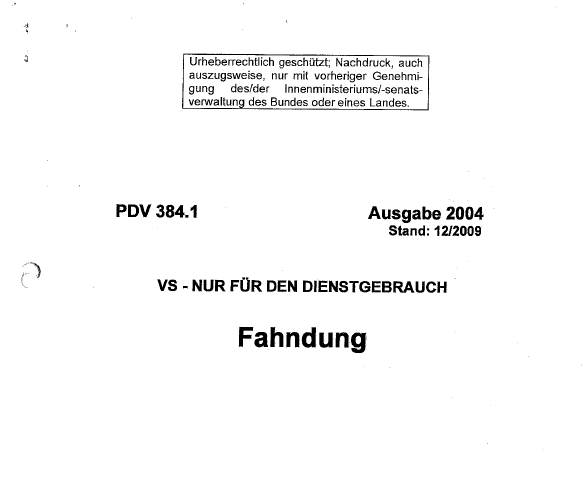 Urheberrechtlich geschützt; Nachdruck, auch auszugsweise, nur mit vorheriger Genehmigung des/der Innenministeriums/-senatsverwaltung des Bundes oder eines Landes.

PDV 384.1

Ausgabe 2004
Stand: 12/2009

VS - NUR FÜR DEN DIENSTGEBRAUCH

Fahndung